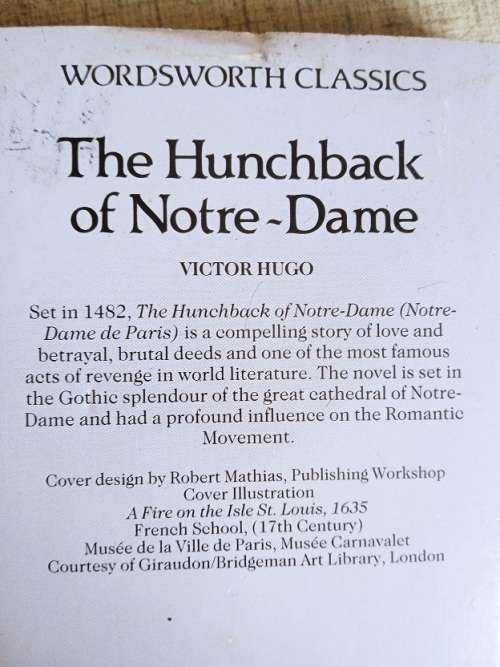 WORDSWORTH CLASSICS

The Hunchback of Notre-Dame

VICTOR HUGO

Set in 1482, The Hunchback of Notre-Dame (Notre-Dame de Paris) is a compelling story of love and betrayal, brutal deeds and one of the most famous acts of revenge in world literature. The novel is set in the Gothic splendour of the great cathedral of Notre-Dame and had a profound influence on the Romantic Movement.

Cover design by Robert Mathias, Publishing Workshop
Cover Illustration
A Fire on the Isle St. Louis, 1635
French School, (17th Century)
Musée de la Ville de Paris, Musée Carnavalet
Courtesy of Giraudon/Bridgeman Art Library, London